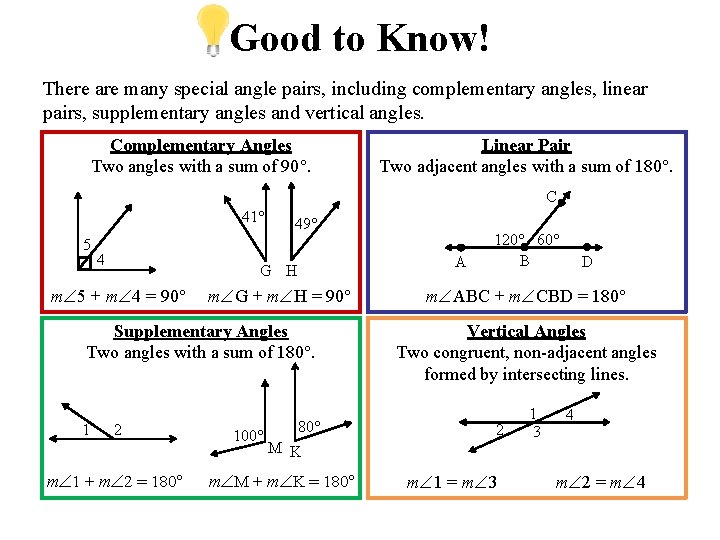 Good to Know!

There are many special angle pairs, including complementary angles, linear pairs, supplementary angles and vertical angles.

Complementary Angles
Two angles with a sum of 90°.

5
4

41°
49°
G H

$m\angle 5 + m\angle 4 = 90°$  $m\angle G + m\angle H = 90°$

Linear Pair
Two adjacent angles with a sum of 180°.

C
120° 60°
A B D

$m\angle ABC + m\angle CBD = 180°$

Supplementary Angles
Two angles with a sum of 180°.

1 2

100°
80°
M K

$m\angle 1 + m\angle 2 = 180°$  $m\angle M + m\angle K = 180°$

Vertical Angles
Two congruent, non-adjacent angles formed by intersecting lines.

1 4
2 3

$m\angle 1 = m\angle 3$  $m\angle 2 = m\angle 4$